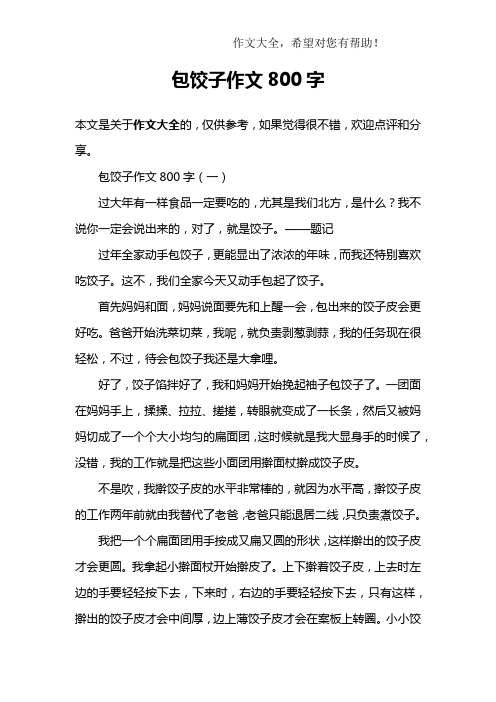 作文大全，希望对您有帮助！

包饺子作文 800 字

本文是关于作文大全的，仅供参考，如果觉得很不错，欢迎点评和分享。

包饺子作文 800 字（一）

过大年有一样食品一定要吃的，尤其是我们北方，是什么？我不说你一定会说出来的，对了，就是饺子。——题记

过年全家动手包饺子，更能显出了浓浓的年味，而我还特别喜欢吃饺子。这不，我们全家今天又动手包起了饺子。

首先妈妈和面，妈妈说面要先和上醒一会，包出来的饺子皮会更好吃。爸爸开始洗菜切菜，我呢，就负责剥葱剥蒜，我的任务现在很轻松，不过，待会包饺子我还是大拿哩。

好了，饺子馅拌好了，我和妈妈开始挽起袖子包饺子了。一团面在妈妈手上，揉揉、拉拉、搓搓，转眼就变成了一长条，然后又被妈妈切成了一个个大小均匀的扁面团，这时候就是我大显身手的时候了，没错，我的工作就是把这些小面团用擀面杖擀成饺子皮。

不是吹，我擀饺子皮的水平非常棒的，就因为水平高，擀饺子皮的工作两年前就由我替代了老爸，老爸只能退居二线，只负责煮饺子。

我把一个个扁面团用手按成又扁又圆的形状，这样擀出的饺子皮才会更圆。我拿起小擀面杖开始擀皮了。上下擀着饺子皮，上去时左边的手要轻轻按下去，下来时，右边的手要轻轻按下去，只有这样，擀出的饺子皮才会中间厚，边上薄饺子皮才会在案板上转圈。小小饺